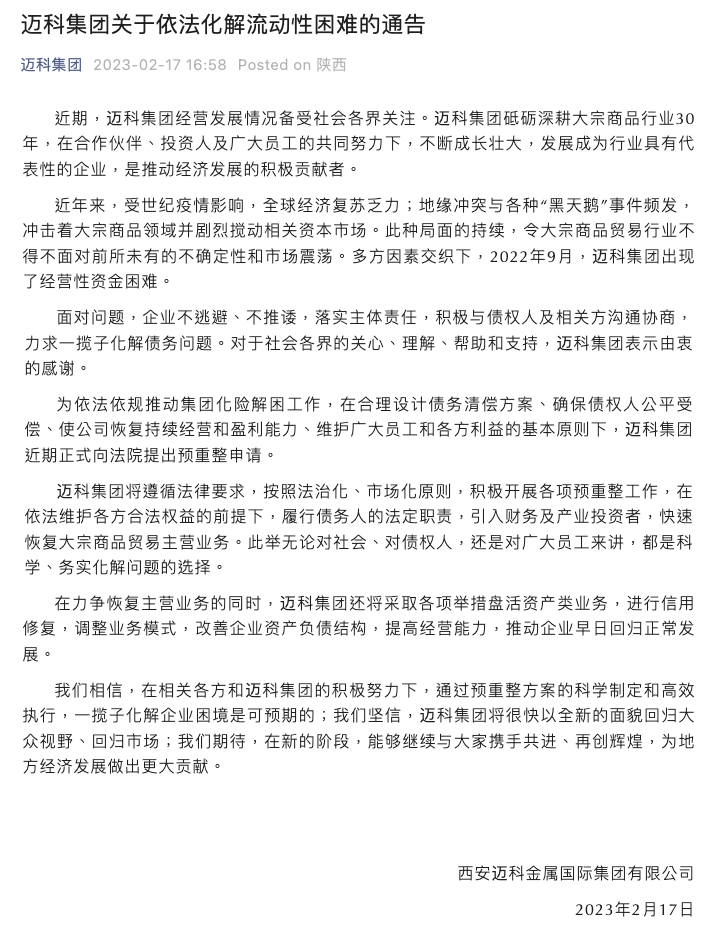 迈科集团关于依法化解流动性困难的通告

迈科集团 2023-02-17 16:58 Posted on 陕西

近期，迈科集团经营发展情况备受社会各界关注。迈科集团砥砺深耕大宗商品行业30年，在合作伙伴、投资人及广大员工的共同努力下，不断成长壮大，发展成为行业具有代表性的企业，是推动经济发展的积极贡献者。

近年来，受世纪疫情影响，全球经济复苏乏力；地缘冲突与各种“黑天鹅”事件频发，冲击着大宗商品领域并剧烈搅动相关资本市场。此种局面的持续，令大宗商品贸易行业不得不面对前所未有的不确定性和市场震荡。多方因素交织下，2022年9月，迈科集团出现了经营性资金困难。

面对问题，企业不逃避、不推诿，落实主体责任，积极与债权人及相关方沟通协商，力求一揽子化解债务问题。对于社会各界的关心、理解、帮助和支持，迈科集团表示由衷的感谢。

为依法依规推动集团化险解困工作，在合理设计债务清偿方案、确保债权人公平受偿、使公司恢复持续经营和盈利能力、维护广大员工和各方利益的基本原则下，迈科集团近期正式向法院提出预重整申请。

迈科集团将遵循法律要求，按照法治化、市场化原则，积极开展各项预重整工作，在依法维护各方合法权益的前提下，履行债务人的法定职责，引入财务及产业投资者，快速恢复大宗商品贸易主营业务。此举无论对社会、对债权人，还是对广大员工来讲，都是科学、务实化解问题的选择。

在力争恢复主营业务的同时，迈科集团还将采取各项举措盘活资产类业务，进行信用修复，调整业务模式，改善企业资产负债结构，提高经营能力，推动企业早日回归正常发展。

我们相信，在相关各方和迈科集团的积极努力下，通过预重整方案的科学制定和高效执行，一揽子化解企业困境是可预期的；我们坚信，迈科集团将很快以全新的面貌回归大众视野、回归市场；我们期待，在新的阶段，能够继续与大家携手共进、再创辉煌，为地方经济发展做出更大贡献。

西安迈科金属国际集团有限公司

2023年2月17日